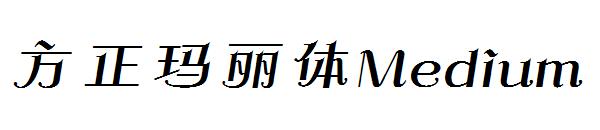 方正玛丽体Medium